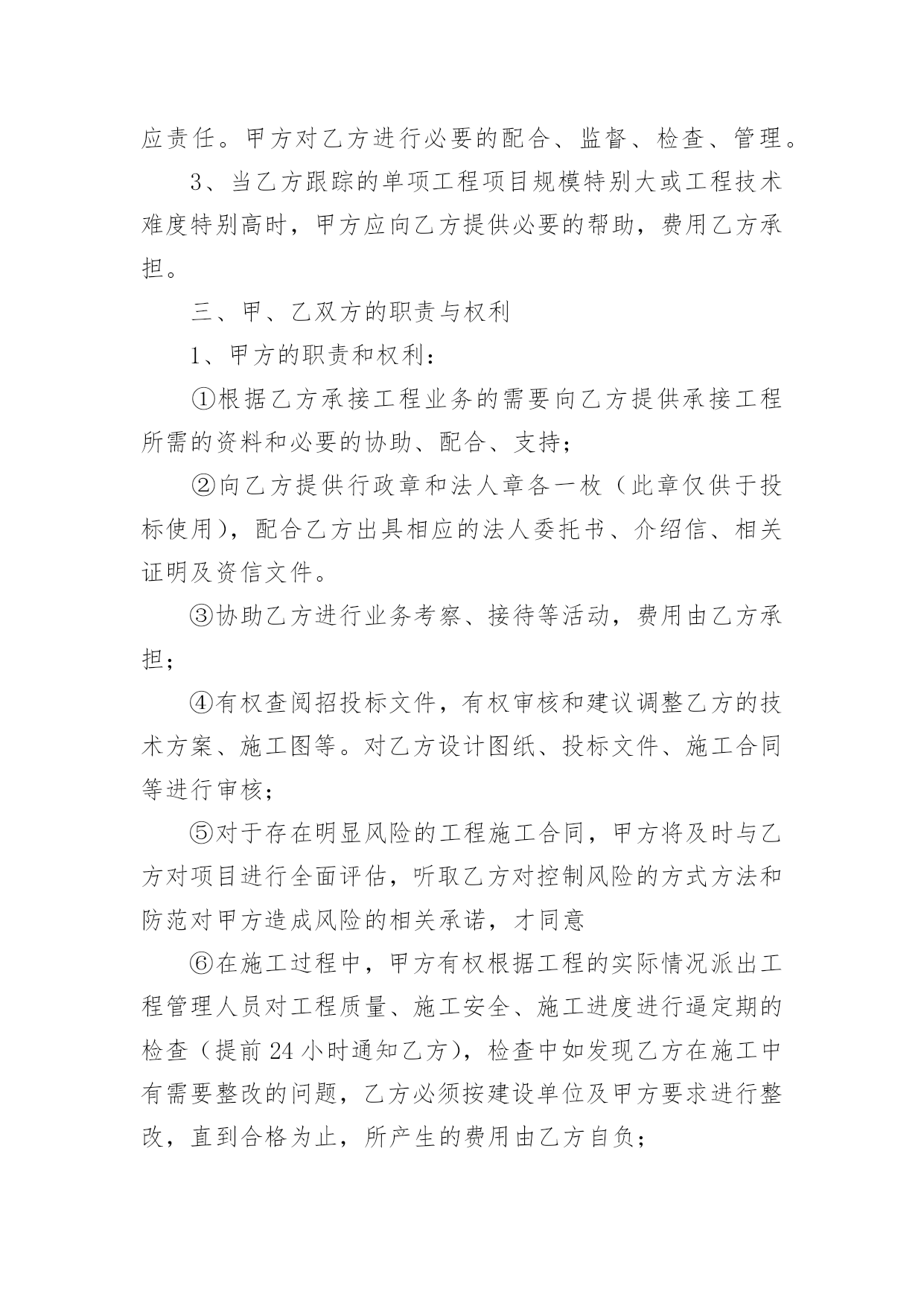 应责任。甲方对乙方进行必要的配合、监督、检查、管理。

3、当乙方跟踪的单项工程项目规模特别大或工程技术难度特别高时，甲方应向乙方提供必要的帮助，费用乙方承担。

三、甲、乙双方的职责与权利

1、甲方的职责和权利：

①根据乙方承接工程业务的需要向乙方提供承接工程所需的资料和必要的协助、配合、支持；

②向乙方提供行政章和法人章各一枚（此章仅供于投标使用），配合乙方出具相应的法人委托书、介绍信、相关证明及资信文件。

③协助乙方进行业务考察、接待等活动，费用由乙方承担；

④有权查阅招投标文件，有权审核和建议调整乙方的技术方案、施工图等。对乙方设计图纸、投标文件、施工合同等进行审核；

⑤对于存在明显风险的工程施工合同，甲方将及时与乙方对项目进行全面评估，听取乙方对控制风险的方式方法和防范对甲方造成风险的相关承诺，才同意

⑥在施工过程中，甲方有权根据工程的实际情况派出工程管理人员对工程质量、施工安全、施工进度进行逼定期的检查（提前24小时通知乙方），检查中如发现乙方在施工中有需要整改的问题，乙方必须按建设单位及甲方要求进行整改，直到合格为止，所产生的费用由乙方自负；